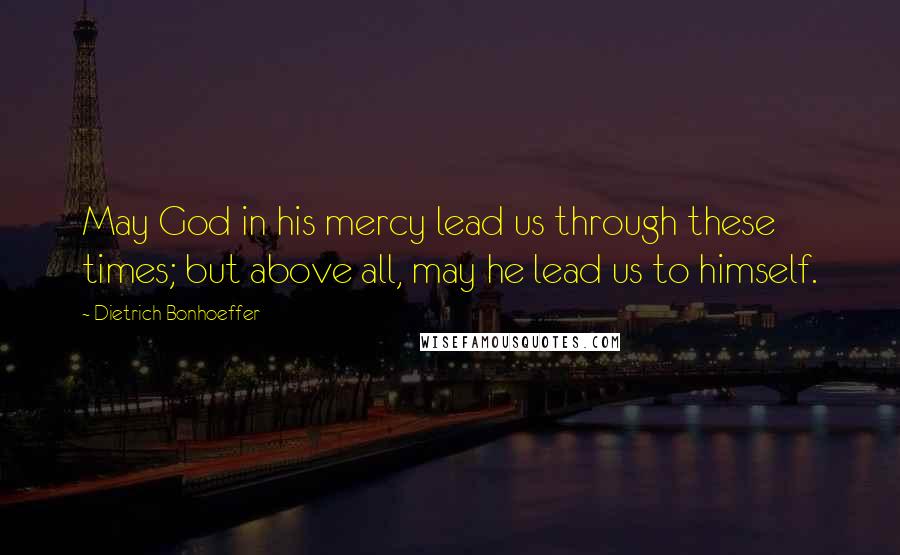 May God in his mercy lead us through these times; but above all, may he lead us to himself.

~ Dietrich Bonhoeffer

WISEFAMOUSQUOTES.COM